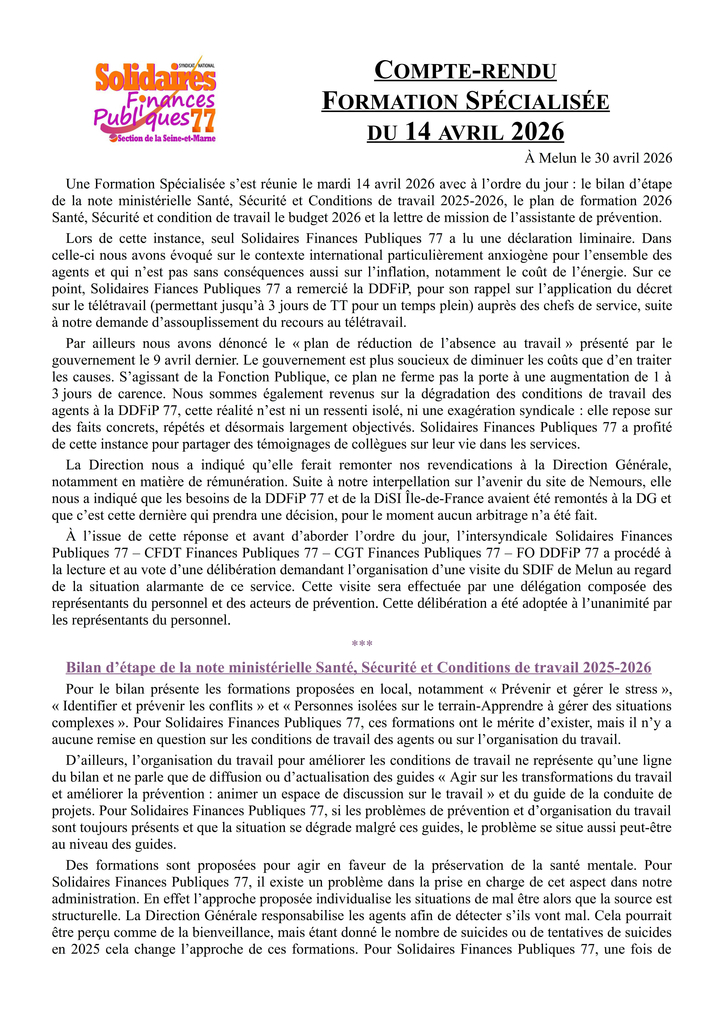 SYNDICAT NATIONAL
Solidaires
Finances
Publiques 77
Section de la Seine-et-Marne

COMPTE-RENDU
FORMATION SPÉCIALISÉE
DU 14 AVRIL 2026

À Melun le 30 avril 2026

Une Formation Spécialisée s'est réunie le mardi 14 avril 2026 avec à l'ordre du jour : le bilan d'étape de la note ministérielle Santé, Sécurité et Conditions de travail 2025-2026, le plan de formation 2026 Santé, Sécurité et condition de travail le budget 2026 et la lettre de mission de l'assistante de prévention.

Lors de cette instance, seul Solidaires Finances Publiques 77 a lu une déclaration liminaire. Dans celle-ci nous avons évoqué sur le contexte international particulièrement anxiogène pour l'ensemble des agents et qui n'est pas sans conséquences aussi sur l'inflation, notamment le coût de l'énergie. Sur ce point, Solidaires Fiances Publiques 77 a remercié la DDFiP, pour son rappel sur l'application du décret sur le télétravail (permettant jusqu'à 3 jours de TT pour un temps plein) auprès des chefs de service, suite à notre demande d'assouplissement du recours au télétravail.

Par ailleurs nous avons dénoncé le « plan de réduction de l'absence au travail » présenté par le gouvernement le 9 avril dernier. Le gouvernement est plus soucieux de diminuer les coûts que d'en traiter les causes. S'agissant de la Fonction Publique, ce plan ne ferme pas la porte à une augmentation de 1 à 3 jours de carence. Nous sommes également revenus sur la dégradation des conditions de travail des agents à la DDFiP 77, cette réalité n'est ni un ressenti isolé, ni une exagération syndicale : elle repose sur des faits concrets, répétés et désormais largement objectivés. Solidaires Finances Publiques 77 a profité de cette instance pour partager des témoignages de collègues sur leur vie dans les services.

La Direction nous a indiqué qu'elle ferait remonter nos revendications à la Direction Générale, notamment en matière de rémunération. Suite à notre interpellation sur l'avenir du site de Nemours, elle nous a indiqué que les besoins de la DDFiP 77 et de la DiSI Île-de-France avaient été remontés à la DG et que c'est cette dernière qui prendra une décision, pour le moment aucun arbitrage n'a été fait.

À l'issue de cette réponse et avant d'aborder l'ordre du jour, l'intersyndicale Solidaires Finances Publiques 77 – CFDT Finances Publiques 77 – CGT Finances Publiques 77 – FO DDFiP 77 a procédé à la lecture et au vote d'une délibération demandant l'organisation d'une visite du SDIF de Melun au regard de la situation alarmante de ce service. Cette visite sera effectuée par une délégation composée des représentants du personnel et des acteurs de prévention. Cette délibération a été adoptée à l'unanimité par les représentants du personnel.

***

Bilan d'étape de la note ministérielle Santé, Sécurité et Conditions de travail 2025-2026

Pour le bilan présente les formations proposées en local, notamment « Prévenir et gérer le stress », « Identifier et prévenir les conflits » et « Personnes isolées sur le terrain-Apprendre à gérer des situations complexes ». Pour Solidaires Finances Publiques 77, ces formations ont le mérite d'exister, mais il n'y a aucune remise en question sur les conditions de travail des agents ou sur l'organisation du travail.

D'ailleurs, l'organisation du travail pour améliorer les conditions de travail ne représente qu'une ligne du bilan et ne parle que de diffusion ou d'actualisation des guides « Agir sur les transformations du travail et améliorer la prévention : animer un espace de discussion sur le travail » et du guide de la conduite de projets. Pour Solidaires Finances Publiques 77, si les problèmes de prévention et d'organisation du travail sont toujours présents et que la situation se dégrade malgré ces guides, le problème se situe aussi peut-être au niveau des guides.

Des formations sont proposées pour agir en faveur de la préservation de la santé mentale. Pour Solidaires Finances Publiques 77, il existe un problème dans la prise en charge de cet aspect dans notre administration. En effet l'approche proposée individualise les situations de mal être alors que la source est structurelle. La Direction Générale responsabilise les agents afin de détecter s'ils vont mal. Cela pourrait être perçu comme de la bienveillance, mais étant donné le nombre de suicides ou de tentatives de suicides en 2025 cela change l'approche de ces formations. Pour Solidaires Finances Publiques 77, une fois de